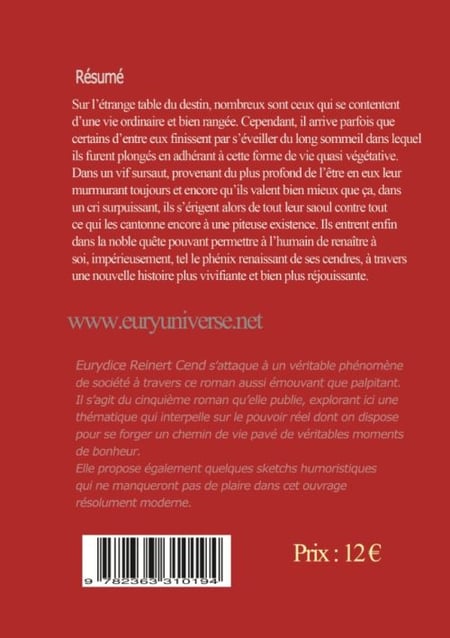 Résumé

Sur l'étrange table du destin, nombreux sont ceux qui se contentent d'une vie ordinaire et bien rangée. Cependant, il arrive parfois que certains d'entre eux finissent par s'éveiller du long sommeil dans lequel ils furent plongés en adhérant à cette forme de vie quasi végétative. Dans un vif sursaut, provenant du plus profond de l'être en eux leur murmurant toujours et encore qu'ils valent bien mieux que ça, dans un cri surpuissant, ils s'érigent alors de tout leur saoul contre tout ce qui les cantonne encore à une piteuse existence. Ils entrent enfin dans la noble quête pouvant permettre à l'humain de renaître à soi, impérieusement, tel le phénix renaissant de ses cendres, à travers une nouvelle histoire plus vivifiante et bien plus réjouissante.

www.euryuniverse.net

Eurydice Reinert Cend s'attaque à un véritable phénomène de société à travers ce roman aussi émouvant que palpitant. Il s'agit du cinquième roman qu'elle publie, explorant ici une thématique qui interpelle sur le pouvoir réel dont on dispose pour se forger un chemin de vie pavé de véritables moments de bonheur.
Elle propose également quelques sketchs humoristiques qui ne manqueront pas de plaire dans cet ouvrage résolument moderne.

9 782363 310194

Prix : 12 €